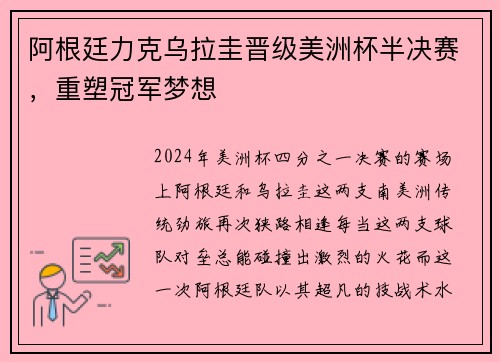 阿根廷力克乌拉圭晋级美洲杯半决赛，重塑冠军梦想

2024年美洲杯四分之一决赛的赛场上阿根廷和乌拉圭这两支南美洲传统劲旅再次狭路相逢每当这两支球队对垒总能碰撞出激烈的火花而这一次阿根廷队以其超凡的技战术水